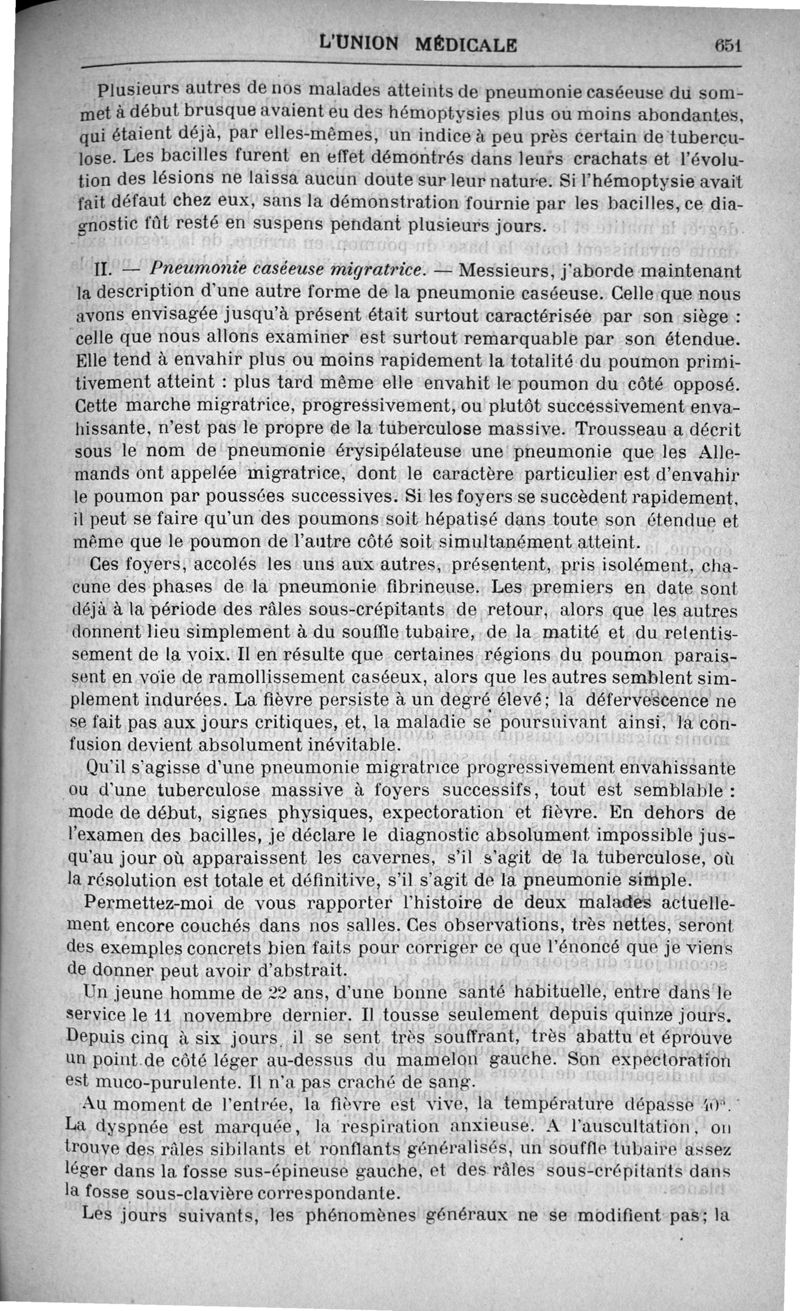 L'UNION MÉDICALE 651

Plusieurs autres de nos malades atteints de pneumonie caséeuse du sommet à début brusque avaient eu des hémoptysies plus ou moins abondantes, qui étaient déjà, par elles-mêmes, un indice à peu près certain de tuberculose. Les bacilles furent en effet démontrés dans leurs crachats et l'évolution des lésions ne laissa aucun doute sur leur nature. Si l'hémoptysie avait fait défaut chez eux, sans la démonstration fournie par les bacilles, ce diagnostic fût resté en suspens pendant plusieurs jours.

II. — Pneumonie caséeuse migratrice. — Messieurs, j'aborde maintenant la description d'une autre forme de la pneumonie caséeuse. Celle que nous avons envisagée jusqu'à présent était surtout caractérisée par son siège : celle que nous allons examiner est surtout remarquable par son étendue. Elle tend à envahir plus ou moins rapidement la totalité du poumon primitivement atteint : plus tard même elle envahit le poumon du côté opposé. Cette marche migratrice, progressivement, ou plutôt successivement envahissante, n'est pas le propre de la tuberculose massive. Trousseau a décrit sous le nom de pneumonie érysipélateuse une pneumonie que les Allemands ont appelée migratrice, dont le caractère particulier est d'envahir le poumon par poussées successives. Si les foyers se succèdent rapidement, il peut se faire qu'un des poumons soit hépatisé dans toute son étendue et même que le poumon de l'autre côté soit simultanément atteint.

Ces foyers, accolés les uns aux autres, présentent, pris isolément, chacune des phases de la pneumonie fibrineuse. Les premiers en date sont déjà à la période des râles sous-crépitants de retour, alors que les autres donnent lieu simplement à du souffle tubaire, de la matité et du retentissement de la voix. Il en résulte que certaines régions du poumon paraissent en voie de ramollissement caséeux, alors que les autres semblent simplement indurées. La fièvre persiste à un degré élevé; la défervescence ne se fait pas aux jours critiques, et, la maladie se poursuivant ainsi, la confusion devient absolument inévitable.

Qu'il s'agisse d'une pneumonie migratrice progressivement envahissante ou d'une tuberculose massive à foyers successifs, tout est semblable : mode de début, signes physiques, expectoration et fièvre. En dehors de l'examen des bacilles, je déclare le diagnostic absolument impossible jusqu'au jour où apparaissent les cavernes, s'il s'agit de la tuberculose, où la résolution est totale et définitive, s'il s'agit de la pneumonie simple.

Permettez-moi de vous rapporter l'histoire de deux malades actuellement encore couchés dans nos salles. Ces observations, très nettes, seront des exemples concrets bien faits pour corriger ce que l'énoncé que je viens de donner peut avoir d'abstrait.

Un jeune homme de 22 ans, d'une bonne santé habituelle, entre dans le service le 11 novembre dernier. Il tousse seulement depuis quinze jours. Depuis cinq à six jours, il se sent très souffrant, très abattu et éprouve un point de côté léger au-dessus du mamelon gauche. Son expectoration est muco-purulente. Il n'a pas craché de sang.

Au moment de l'entrée, la fièvre est vive, la température dépasse 40°. La dyspnée est marquée, la respiration anxieuse. A l'auscultation, on trouve des râles sibilants et ronflants généralisés, un souffle tubaire assez léger dans la fosse sus-épineuse gauche, et des râles sous-crépitants dans la fosse sous-clavière correspondante.

Les jours suivants, les phénomènes généraux ne se modifient pas; la